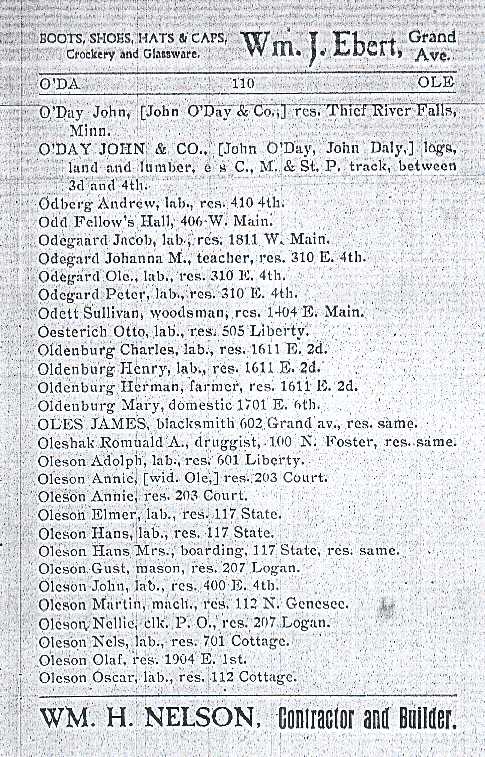 BOOTS, SHOES, HATS & CAPS, Crockery and Glassware. Wm. J. Ebert, Grand Ave.

O'DA 110 OLE

O'Day John, [John O'Day & Co.,] res. Thief River Falls, Minn.

O'DAY JOHN & CO., [John O'Day, John Daly,] logs, land and lumber, e s C., M. & St. P. track, between 3d and 4th.

Odberg Andrew, lab., res. 410 4th.

Odd Fellow's Hall, 406 W. Main.

Odegaard Jacob, lab., res. 1811 W. Main.

Odegard Johanna M., teacher, res. 310 E. 4th.

Odegard Ole., lab., res. 310 E. 4th.

Odegard Peter, lab., res. 310 E. 4th.

Odett Sullivan, woodsman, res. 1404 E. Main.

Oesterich Otto, lab., res. 505 Liberty.

Oldenburg Charles, lab., res. 1611 E. 2d.

Oldenburg Henry, lab., res. 1611 E. 2d.

Oldenburg Herman, farmer, res. 1611 E. 2d.

Oldenburg Mary, domestic 1701 E. 6th.

OLES JAMES, blacksmith 602 Grand av., res. same.

Oleshak Romuald A., druggist, 100 N. Foster, res. same.

Oleson Adolph, lab., res. 601 Liberty.

Oleson Annie, [wid. Ole,] res. 203 Court.

Oleson Annie, res. 203 Court.

Oleson Elmer, lab., res. 117 State.

Oleson Hans, lab., res. 117 State.

Oleson Hans Mrs., boarding, 117 State, res. same.

Oleson Gust, mason, res. 207 Logan.

Oleson John, lab., res. 400 E. 4th.

Oleson Martin, mach., res. 112 N. Genesee.

Oleson Nellie, clk. P. O., res. 207 Logan.

Oleson Nels, lab., res. 701 Cottage.

Oleson Olaf, res. 1904 E. 1st.

Oleson Oscar, lab., res. 112 Cottage.

WM. H. NELSON, Contractor and Builder.